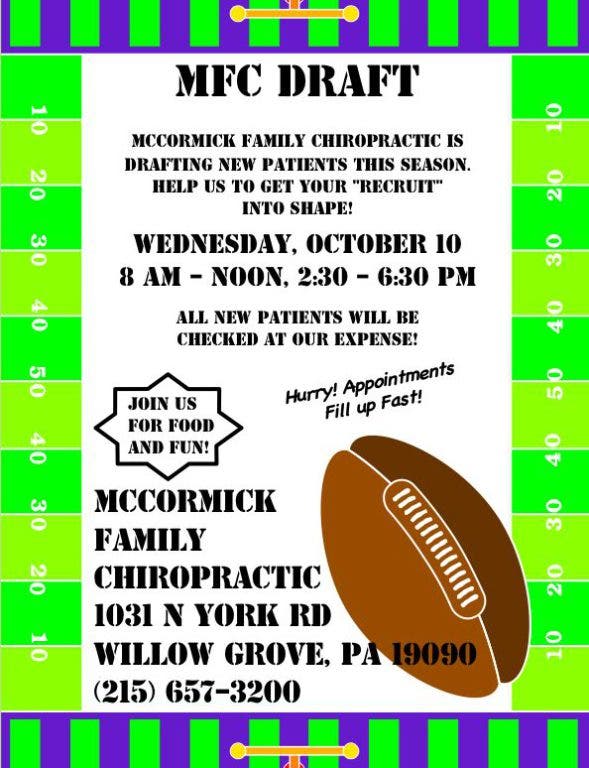 MFC DRAFT

MCCORMICK FAMILY CHIROPRACTIC IS DRAFTING NEW PATIENTS THIS SEASON. HELP US TO GET YOUR "RECRUIT" INTO SHAPE!

WEDNESDAY, OCTOBER 10
8 AM - NOON, 2:30 - 6:30 PM

ALL NEW PATIENTS WILL BE CHECKED AT OUR EXPENSE!

JOIN US FOR FOOD AND FUN!

Hurry! Appointments Fill up Fast!

MCCORMICK
FAMILY
CHIROPRACTIC
1031 N YORK RD
WILLOW GROVE, PA 19090
(215) 657-3200

10
20
30
40
50
40
30
20
10

10
20
30
40
50
40
30
20
10